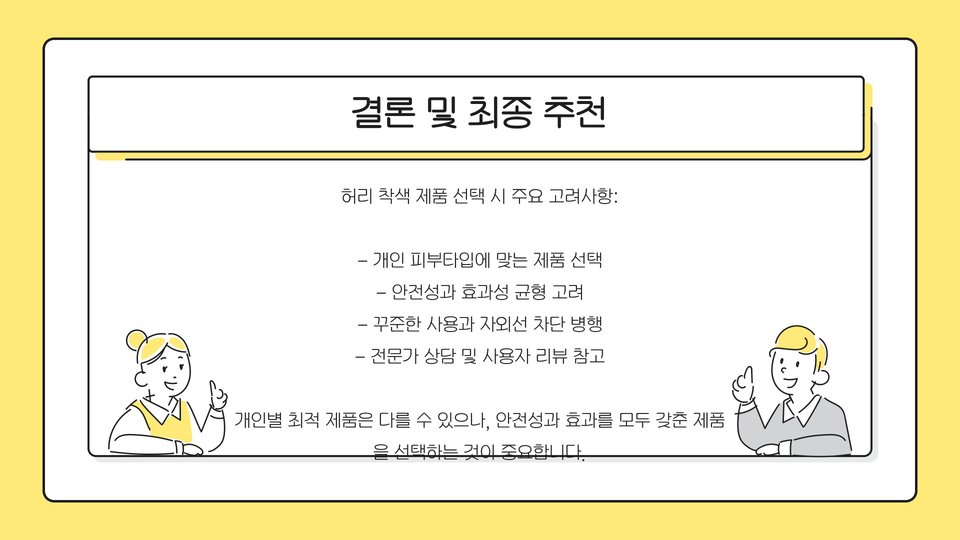 결론 및 최종 추천

허리 착색 제품 선택 시 주요 고려사항:

- 개인 피부타입에 맞는 제품 선택
- 안전성과 효과성 균형 고려
- 꾸준한 사용과 자외선 차단 병행
- 전문가 상담 및 사용자 리뷰 참고

개인별 최적 제품은 다를 수 있으나, 안전성과 효과를 모두 갖춘 제품을 선택하는 것이 중요합니다.